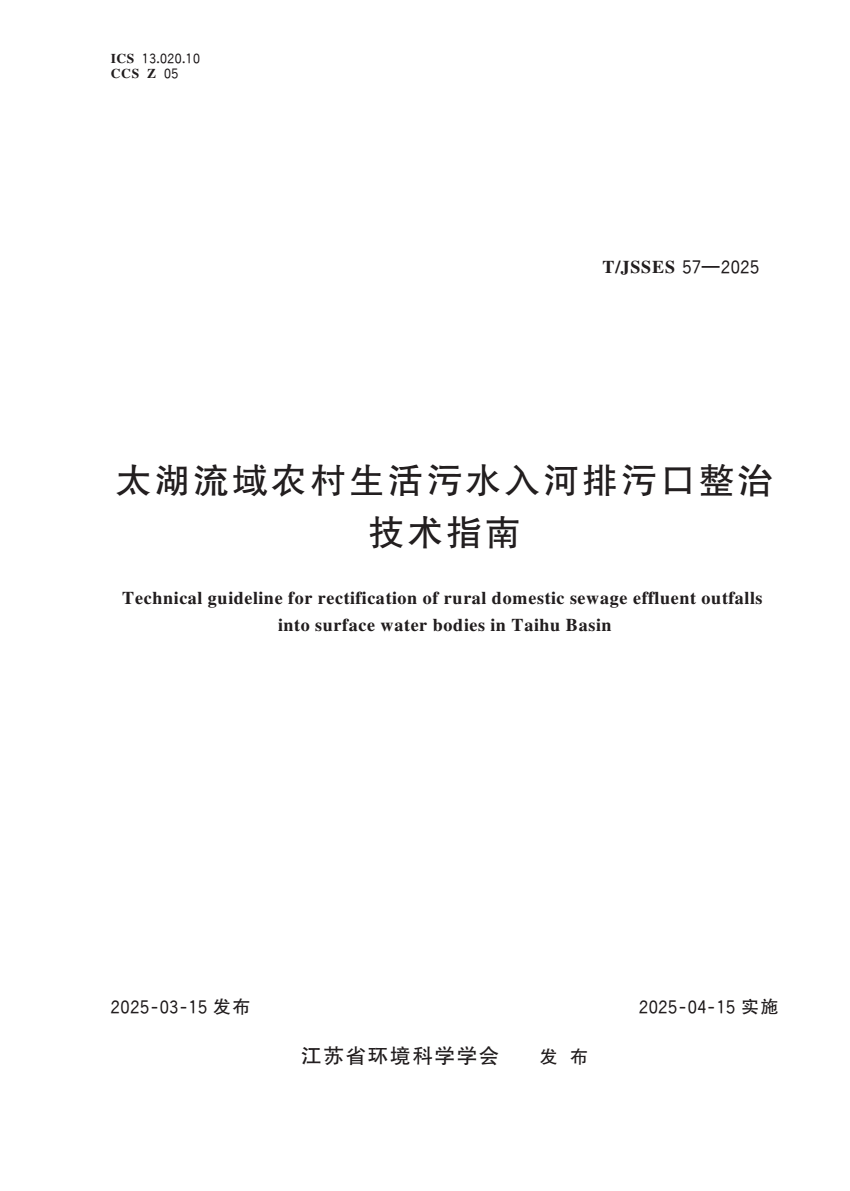 ICS 13.020.10
CCS Z 05

T/JSSES 57—2025

太湖流域农村生活污水入河排污口整治技术指南

Technical guideline for rectification of rural domestic sewage effluent outfalls into surface water bodies in Taihu Basin

2025-03-15 发布

2025-04-15 实施

江苏省环境科学学会　发 布